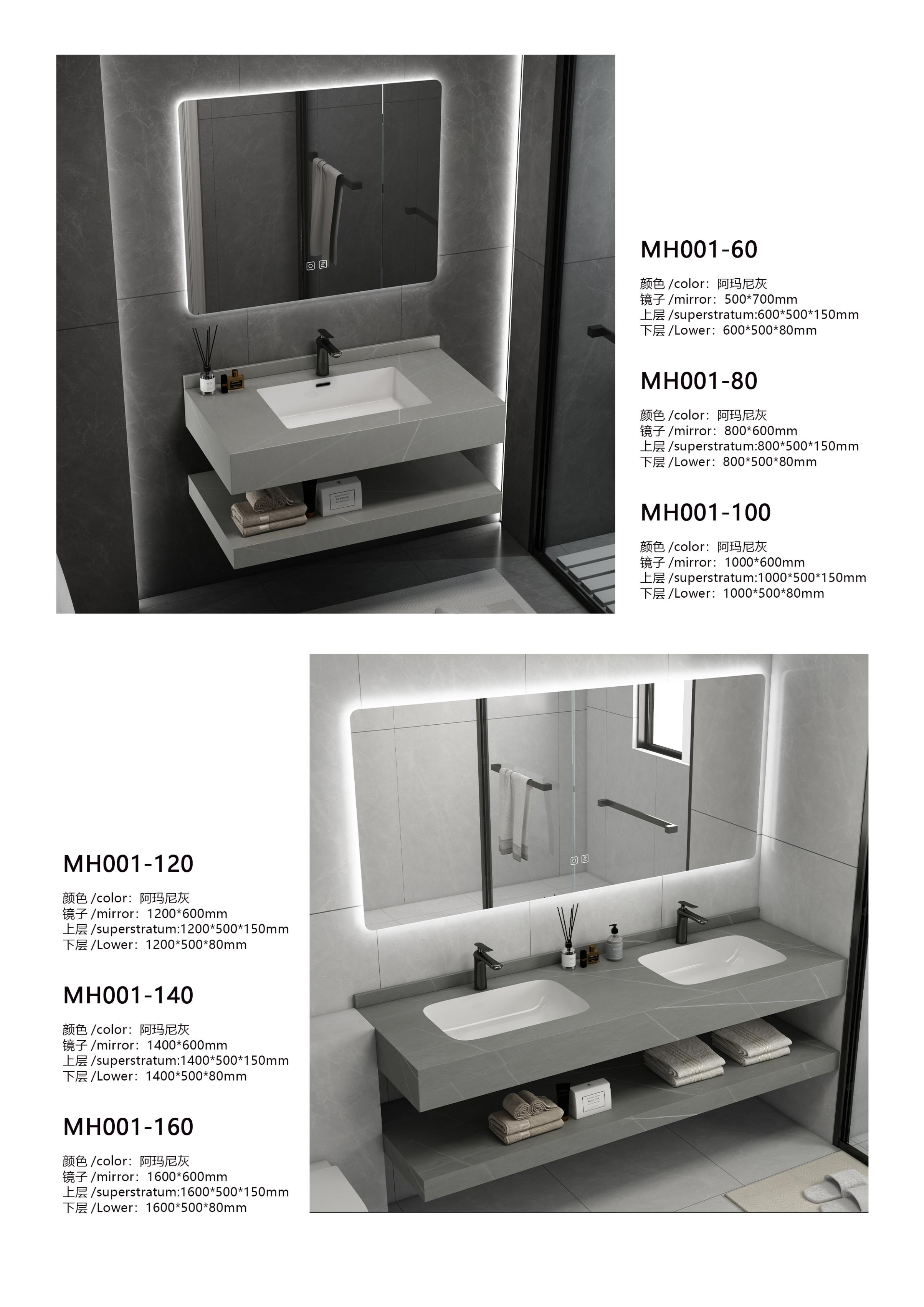 MH001-60

颜色 /color：阿玛尼灰
镜子 /mirror：500*700mm
上层 /superstratum:600*500*150mm
下层 /Lower：600*500*80mm

MH001-80

颜色 /color：阿玛尼灰
镜子 /mirror：800*600mm
上层 /superstratum:800*500*150mm
下层 /Lower：800*500*80mm

MH001-100

颜色 /color：阿玛尼灰
镜子 /mirror：1000*600mm
上层 /superstratum:1000*500*150mm
下层 /Lower：1000*500*80mm

MH001-120

颜色 /color：阿玛尼灰
镜子 /mirror：1200*600mm
上层 /superstratum:1200*500*150mm
下层 /Lower：1200*500*80mm

MH001-140

颜色 /color：阿玛尼灰
镜子 /mirror：1400*600mm
上层 /superstratum:1400*500*150mm
下层 /Lower：1400*500*80mm

MH001-160

颜色 /color：阿玛尼灰
镜子 /mirror：1600*600mm
上层 /superstratum:1600*500*150mm
下层 /Lower：1600*500*80mm